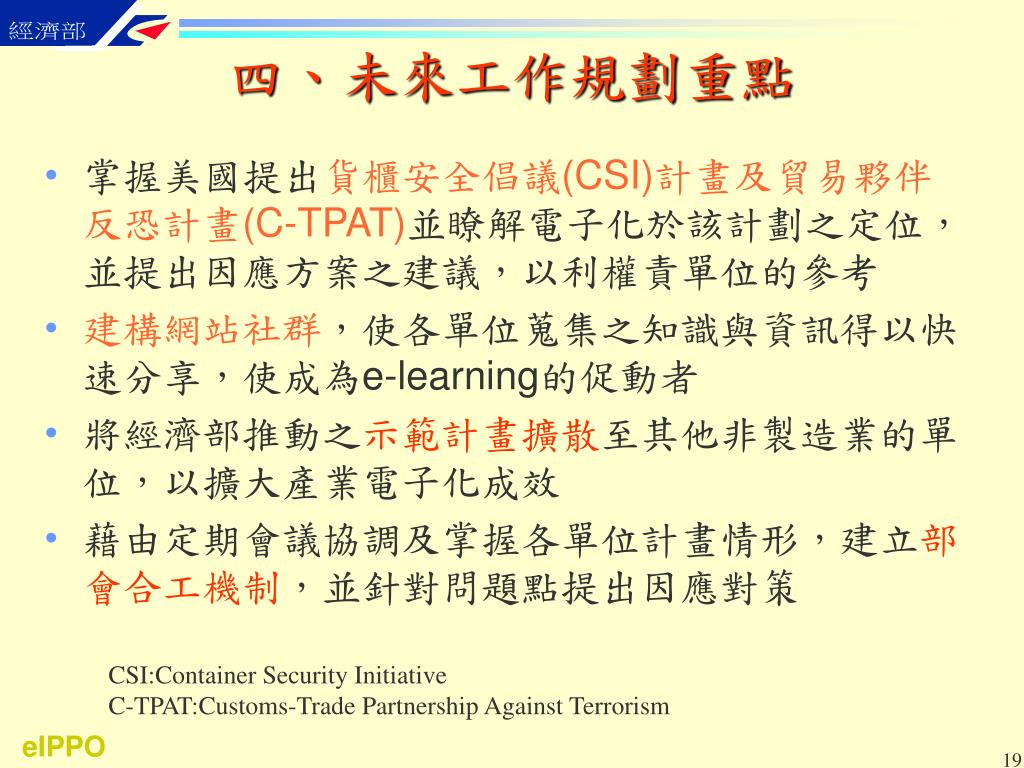 經濟部

四、未來工作規劃重點

• 掌握美國提出貨櫃安全倡議(CSI)計畫及貿易夥伴反恐計畫(C-TPAT)並瞭解電子化於該計劃之定位，並提出因應方案之建議，以利權責單位的參考
• 建構網站社群，使各單位蒐集之知識與資訊得以快速分享，使成為e-learning的促動者
• 將經濟部推動之示範計畫擴散至其他非製造業的單位，以擴大產業電子化成效
• 藉由定期會議協調及掌握各單位計畫情形，建立部會合工機制，並針對問題點提出因應對策

CSI:Container Security Initiative
C-TPAT:Customs-Trade Partnership Against Terrorism

eIPPO

19